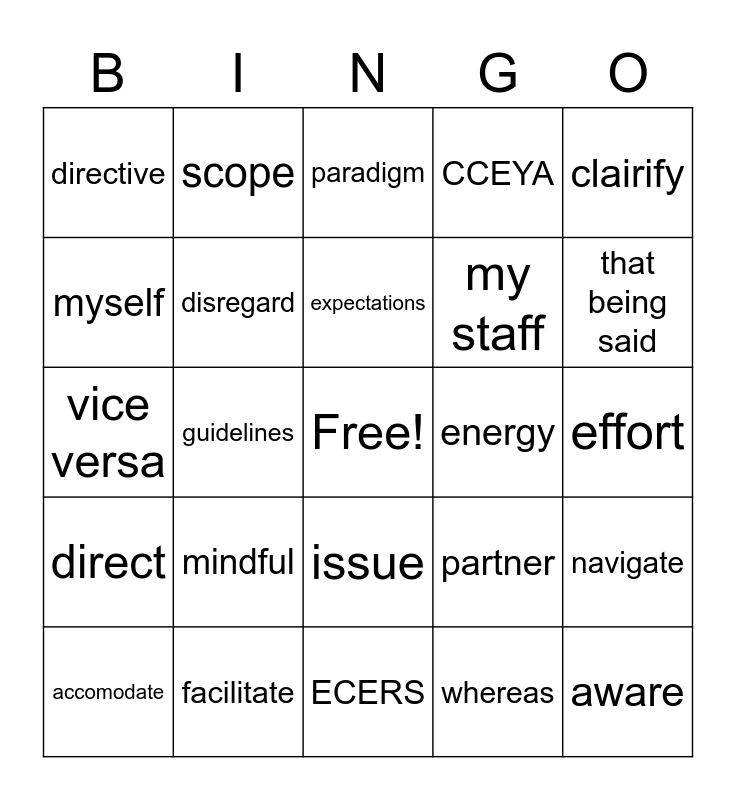 | B | I | N | G | O |
|---|---|---|---|---|
| directive | scope | paradigm | CCEYA | clairify |
| myself | disregard | expectations | my staff | that being said |
| vice versa | guidelines | Free! | energy | effort |
| direct | mindful | issue | partner | navigate |
| accomodate | facilitate | ECERS | whereas | aware |